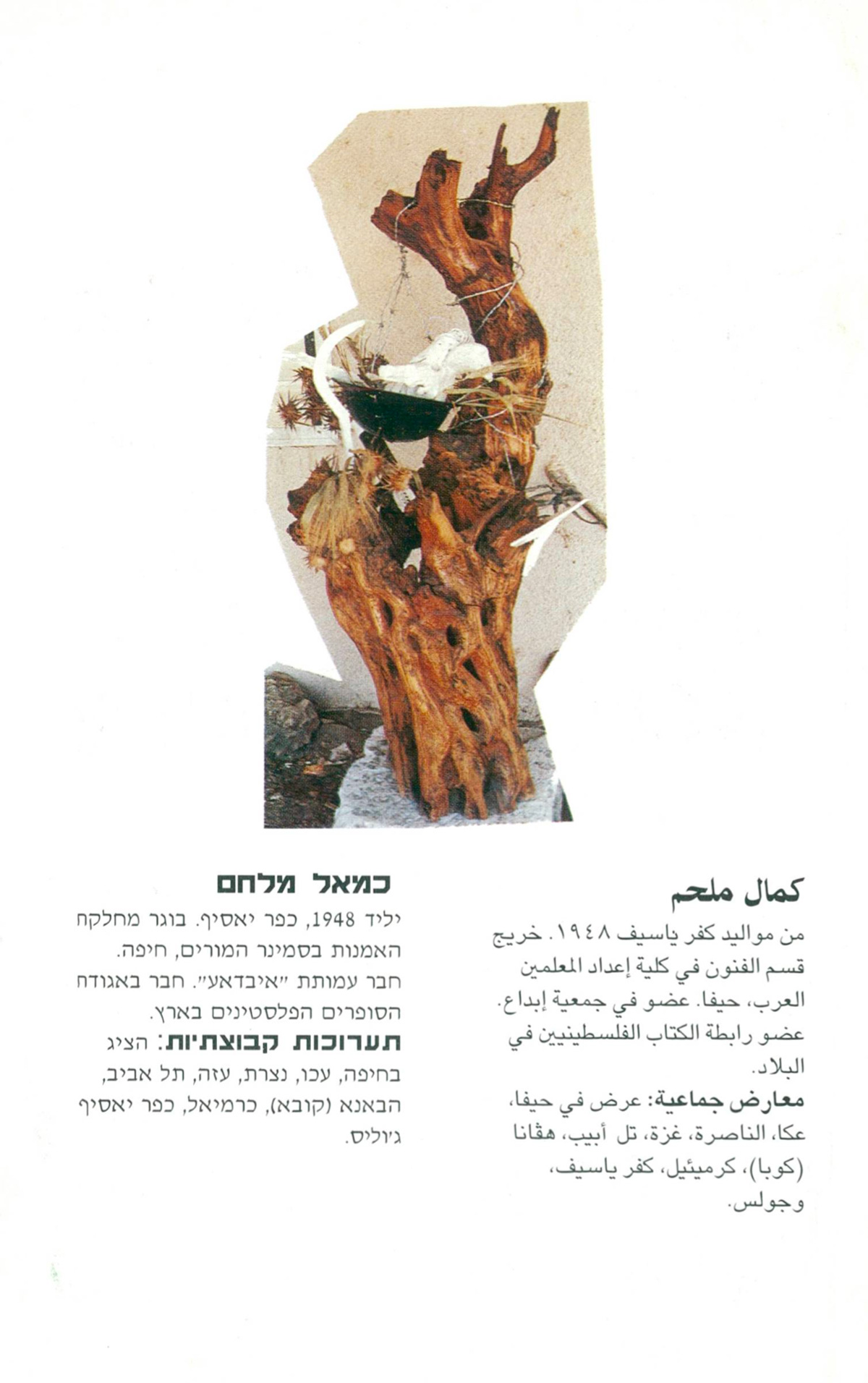 كمال ملحم

من مواليد كفر ياسيف ١٩٤٨. خريج قسم الفنون في كلية إعداد المعلمين العرب، حيفا. عضو في جمعية إبداع. عضو رابطة الكتاب الفلسطينيين في البلاد.

معارض جماعية: عرض في حيفا، عكا، الناصرة، غزة، تل أبيب، هڤانا (كوبا)، كرميئيل، كفر ياسيف، وجولس.

כמאל מלחם

יליד 1948, כפר יאסיף. בוגר מחלקת האמנות בסמינר המורים, חיפה. חבר עמותת "איבדאע". חבר באגודת הסופרים הפלסטינים בארץ.

תערוכות קבוצתיות: הציג בחיפה, עכו, נצרת, עזה, תל אביב, הבאנא (קובא), כרמיאל, כפר יאסיף ג'וליס.